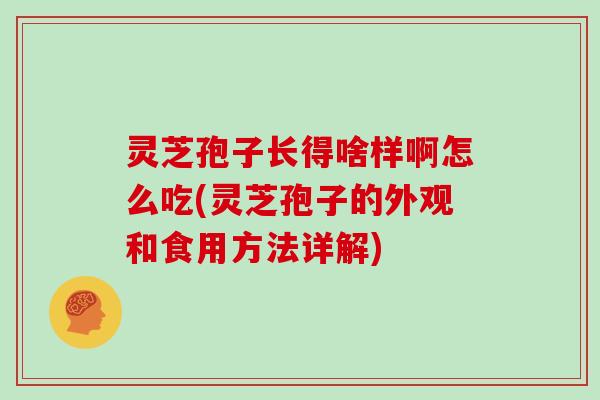 灵芝孢子长得啥样啊怎么吃(灵芝孢子的外观和食用方法详解)